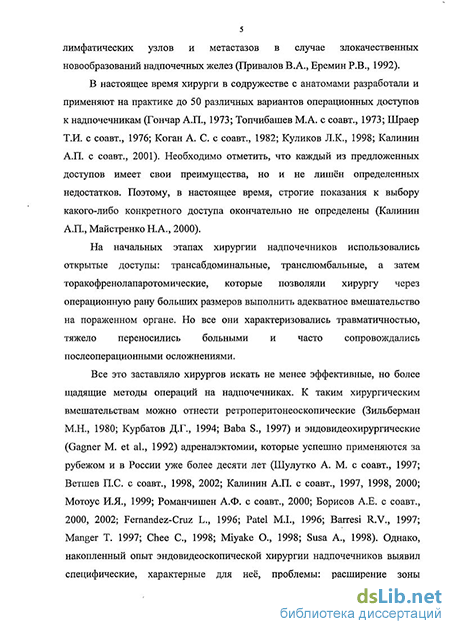 5

лимфатических узлов и метастазов в случае злокачественных новообразований надпочечных желез (Привалов В.А., Еремин Р.В., 1992).

В настоящее время хирурги в содружестве с анатомами разработали и применяют на практике до 50 различных вариантов операционных доступов к надпочечникам (Гончар А.П., 1973; Топчибашев М.А. с соавт., 1973; Шраер Т.И. с соавт., 1976; Коган А. С. с соавт., 1982; Куликов Л.К., 1998; Калинин А.П. с соавт., 2001). Необходимо отметить, что каждый из предложенных доступов имеет свои преимущества, но и не лишён определенных недостатков. Поэтому, в настоящее время, строгие показания к выбору какого-либо конкретного доступа окончательно не определены (Калинин А.П., Майстренко Н.А., 2000).

На начальных этапах хирургии надпочечников использовались открытые доступы: трансабдоминальные, транслюмбальные, а затем торакофренолапаротомические, которые позволяли хирургу через операционную рану больших размеров выполнить адекватное вмешательство на пораженном органе. Но все они характеризовались травматичностью, тяжело переносились больными и часто сопровождались послеоперационными осложнениями.

Все это заставляло хирургов искать не менее эффективные, но более щадящие методы операций на надпочечниках. К таким хирургическим вмешательствам можно отнести ретроперитонеоскопические (Зильберман М.Н., 1980; Курбатов Д.Г., 1994; Baba S., 1997) и эндовидеохирургические (Gagner M. et al., 1992) адреналэктомии, которые успешно применяются за рубежом и в России уже более десяти лет (Шулутко А. М. с соавт., 1997; Ветшев П.С. с соавт., 1998, 2002; Калинин А.П. с соавт., 1997, 1998, 2000; Мотоус И.Я., 1999; Романчишен А.Ф. с соавт., 2000; Борисов А.Е. с соавт., 2000, 2002; Fernandez-Cruz L., 1996; Patel M.I., 1996; Barresi R.V., 1997; Manger T. 1997; Chee C., 1998; Miyake O., 1998; Susa A., 1998). Однако, накопленный опыт эндовидеоскопической хирургии надпочечников выявил специфические, характерные для неё, проблемы: расширение зоны

dsLib.net
библиотека диссертаций